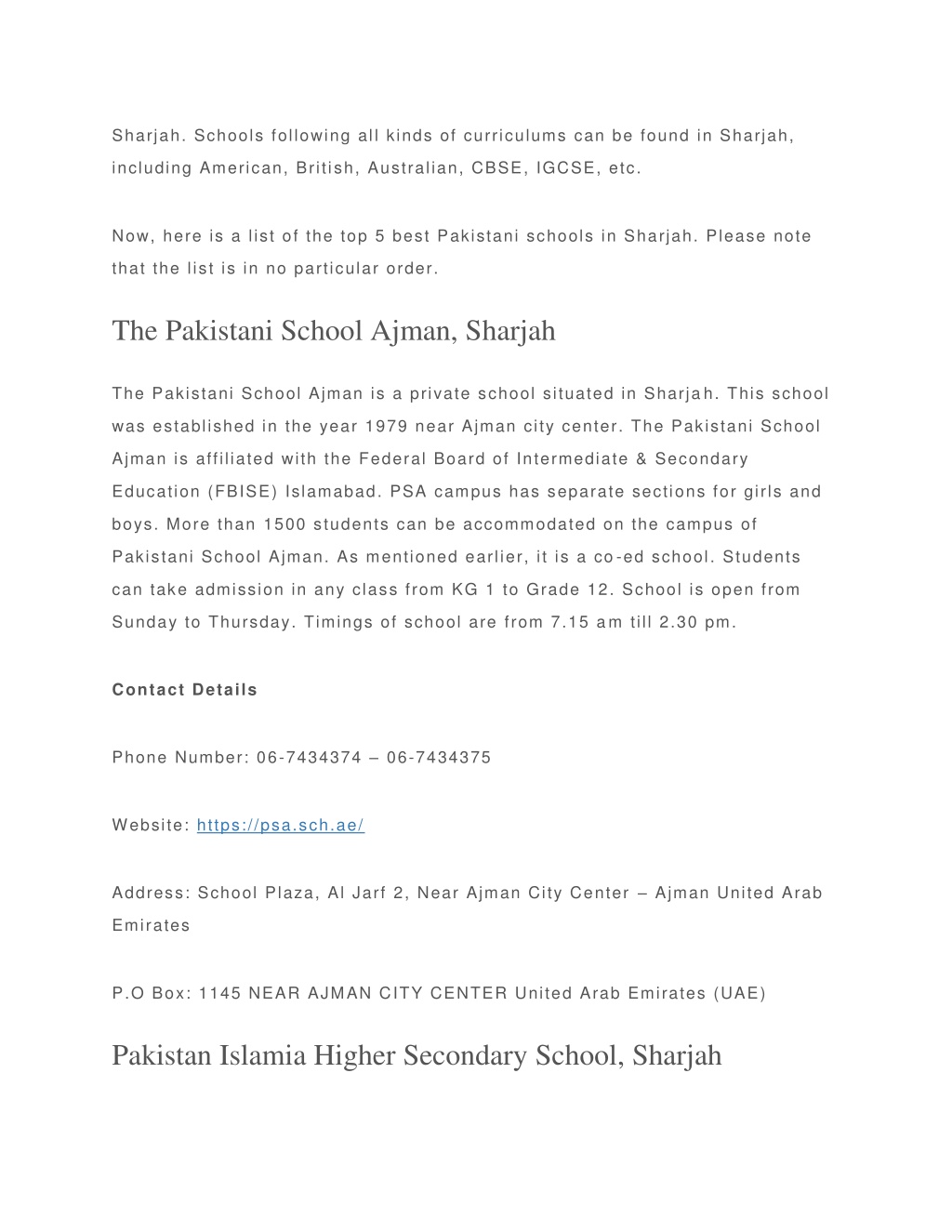 Sharjah. Schools following all kinds of curriculums can be found in Sharjah, including American, British, Australian, CBSE, IGCSE, etc.

Now, here is a list of the top 5 best Pakistani schools in Sharjah. Please note that the list is in no particular order.

The Pakistani School Ajman, Sharjah

The Pakistani School Ajman is a private school situated in Sharjah. This school was established in the year 1979 near Ajman city center. The Pakistani School Ajman is affiliated with the Federal Board of Intermediate & Secondary Education (FBISE) Islamabad. PSA campus has separate sections for girls and boys. More than 1500 students can be accommodated on the campus of Pakistani School Ajman. As mentioned earlier, it is a co-ed school. Students can take admission in any class from KG 1 to Grade 12. School is open from Sunday to Thursday. Timings of school are from 7.15 am till 2.30 pm.

Contact Details

Phone Number: 06-7434374 – 06-7434375

Website: https://psa.sch.ae/

Address: School Plaza, Al Jarf 2, Near Ajman City Center – Ajman United Arab Emirates

P.O Box: 1145 NEAR AJMAN CITY CENTER United Arab Emirates (UAE)

Pakistan Islamia Higher Secondary School, Sharjah